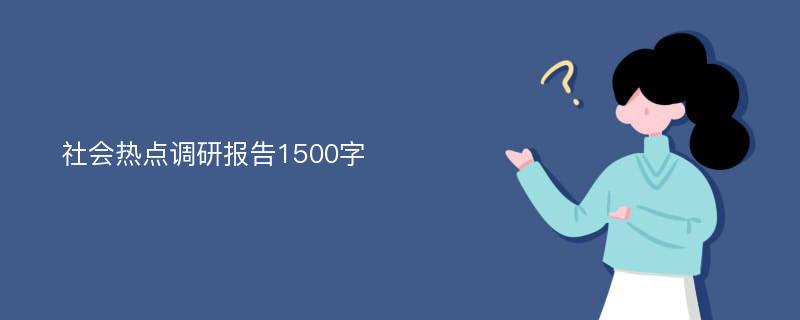 社会热点调研报告1500字

?